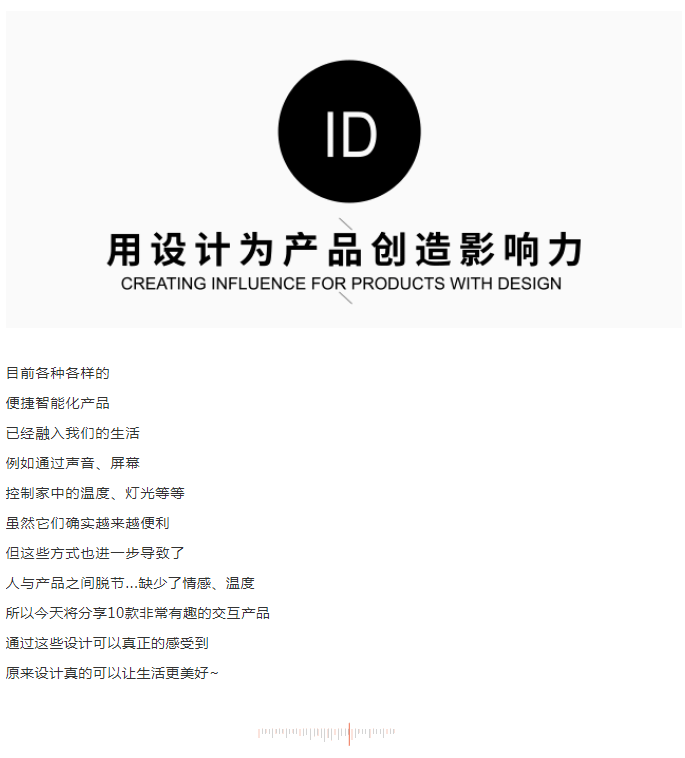 ID

用设计为产品创造影响力
CREATING INFLUENCE FOR PRODUCTS WITH DESIGN

目前各种各样的

便捷智能化产品

已经融入我们的生活

例如通过声音、屏幕

控制家中的温度、灯光等等

虽然它们确实越来越便利

但这些方式也进一步导致了

人与产品之间脱节...缺少了情感、温度

所以今天将分享10款非常有趣的交互产品

通过这些设计可以真正的感受到

原来设计真的可以让生活更美好~